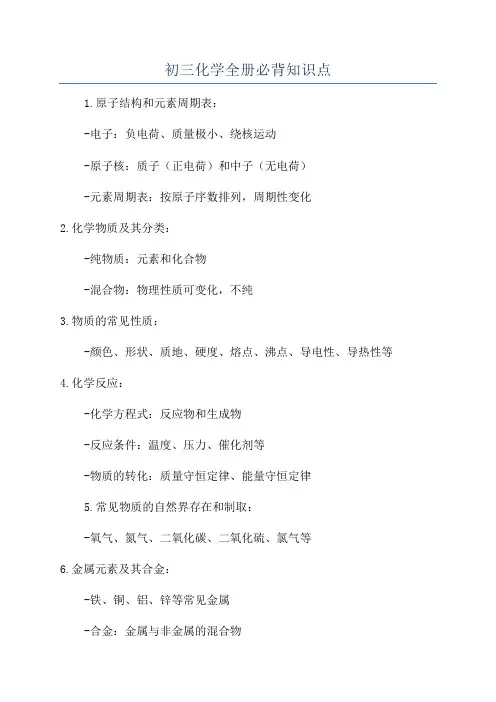 初三化学全册必背知识点

1.原子结构和元素周期表：

-电子：负电荷、质量极小、绕核运动

-原子核：质子（正电荷）和中子（无电荷）

-元素周期表：按原子序数排列，周期性变化

2.化学物质及其分类：

-纯物质：元素和化合物

-混合物：物理性质可变化，不纯

3.物质的常见性质：

-颜色、形状、质地、硬度、熔点、沸点、导电性、导热性等

4.化学反应：

-化学方程式：反应物和生成物

-反应条件：温度、压力、催化剂等

-物质的转化：质量守恒定律、能量守恒定律

5.常见物质的自然界存在和制取：

-氧气、氮气、二氧化碳、二氧化硫、氯气等

6.金属元素及其合金：

-铁、铜、铝、锌等常见金属

-合金：金属与非金属的混合物